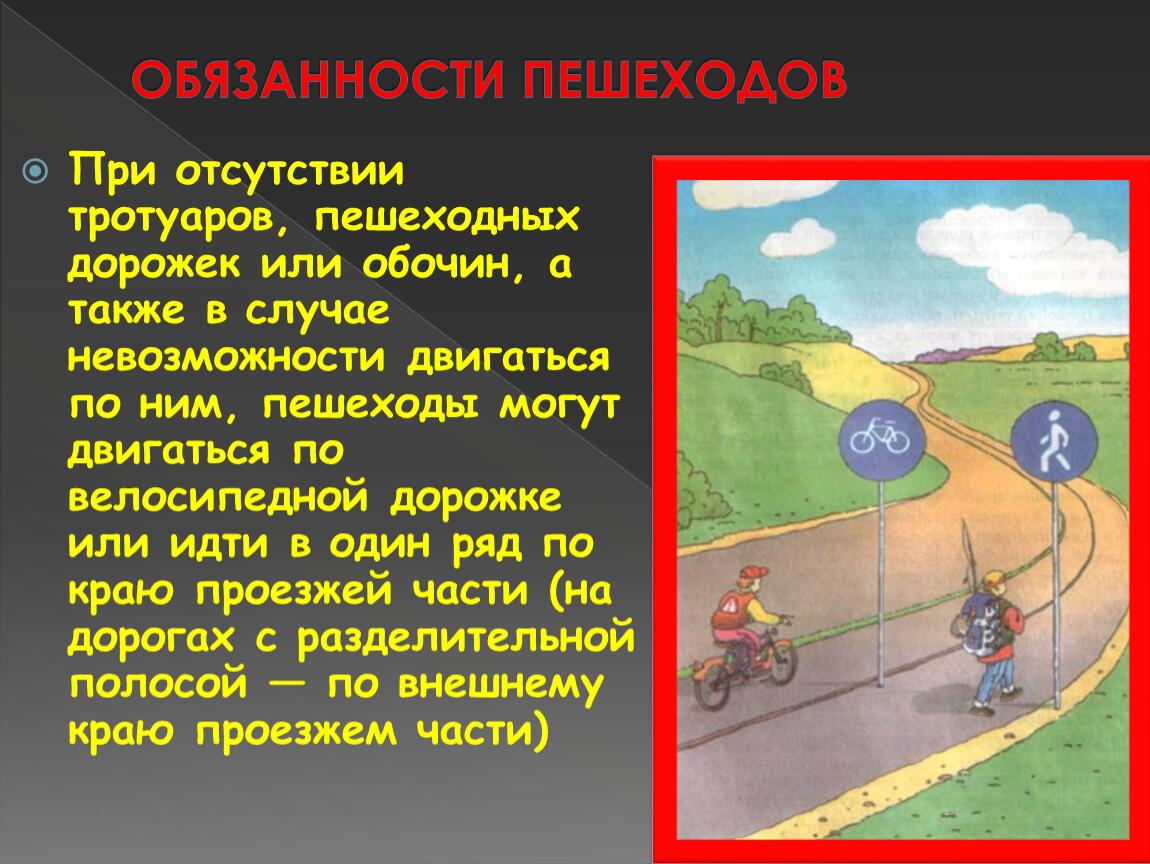 ОБЯЗАННОСТИ ПЕШЕХОДОВ

При отсутствии тротуаров, пешеходных дорожек или обочин, а также в случае невозможности двигаться по ним, пешеходы могут двигаться по велосипедной дорожке или идти в один ряд по краю проезжей части (на дорогах с разделительной полосой — по внешнему краю проезжем части)